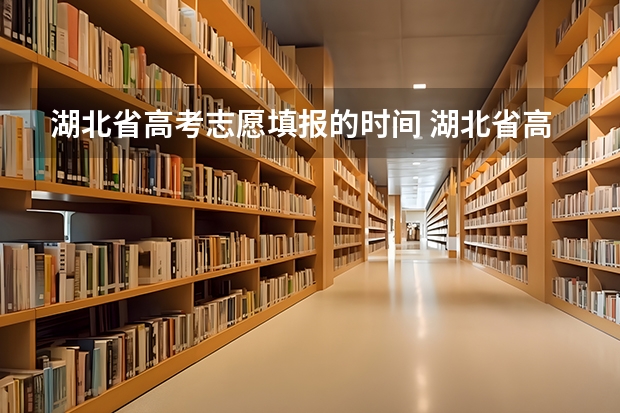 湖北省高考志愿填报的时间 湖北省高